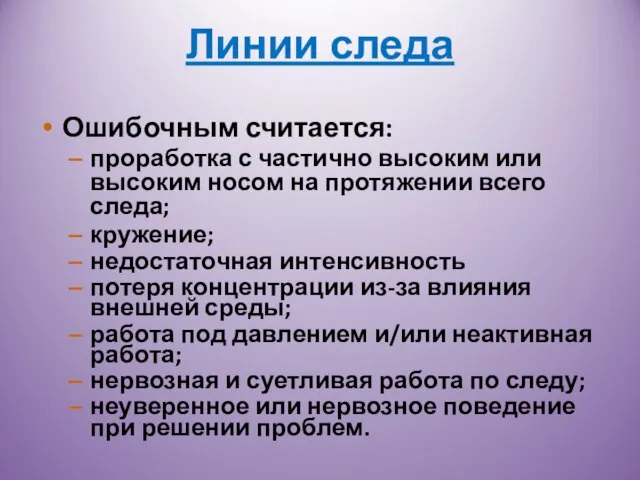 Линии следа

• Ошибочным считается:
– проработка с частично высоким или высоким носом на протяжении всего следа;
– кружение;
– недостаточная интенсивность
– потеря концентрации из-за влияния внешней среды;
– работа под давлением и/или неактивная работа;
– нервозная и суетливая работа по следу;
– неуверенное или нервозное поведение при решении проблем.